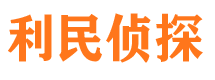 利民侦探